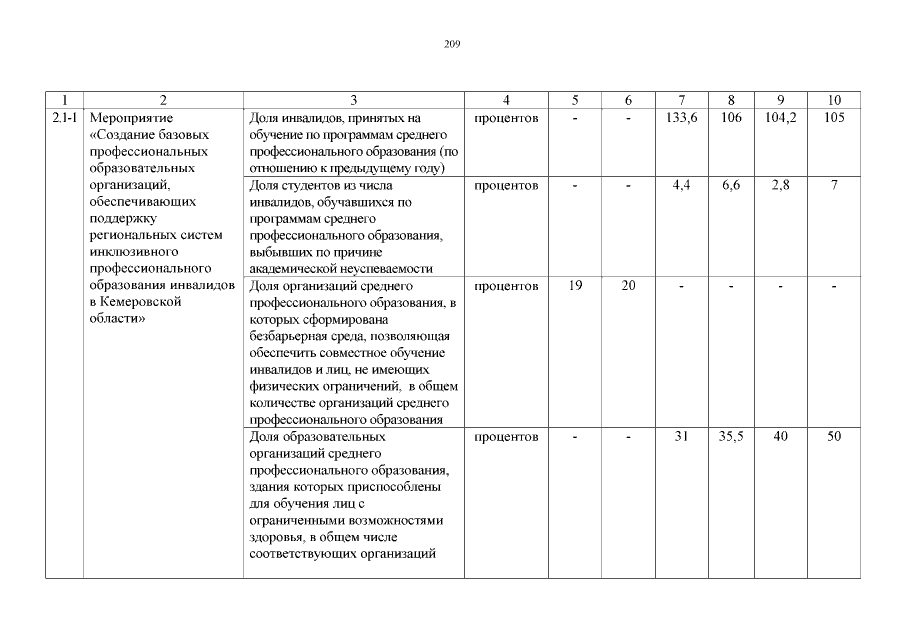 209

| 1 | 2 | 3 | 4 | 5 | 6 | 7 | 8 | 9 | 10 |
|---|---|---|---|---|---|---|---|---|---|
| 2.1-1 | Мероприятие «Создание базовых профессиональных образовательных организаций, обеспечивающих поддержку региональных систем инклюзивного профессионального образования инвалидов в Кемеровской области» | Доля инвалидов, принятых на обучение по программам среднего профессионального образования (по отношению к предыдущему году) | процентов | - | - | 133,6 | 106 | 104,2 | 105 |
| | | Доля студентов из числа инвалидов, обучавшихся по программам среднего профессионального образования, выбывших по причине академической неуспеваемости | процентов | - | - | 4,4 | 6,6 | 2,8 | 7 |
| | | Доля организаций среднего профессионального образования, в которых сформирована безбарьерная среда, позволяющая обеспечить совместное обучение инвалидов и лиц, не имеющих физических ограничений, в общем количестве организаций среднего профессионального образования | процентов | 19 | 20 | - | - | - | - |
| | | Доля образовательных организаций среднего профессионального образования, здания которых приспособлены для обучения лиц с ограниченными возможностями здоровья, в общем числе соответствующих организаций | процентов | - | - | 31 | 35,5 | 40 | 50 |